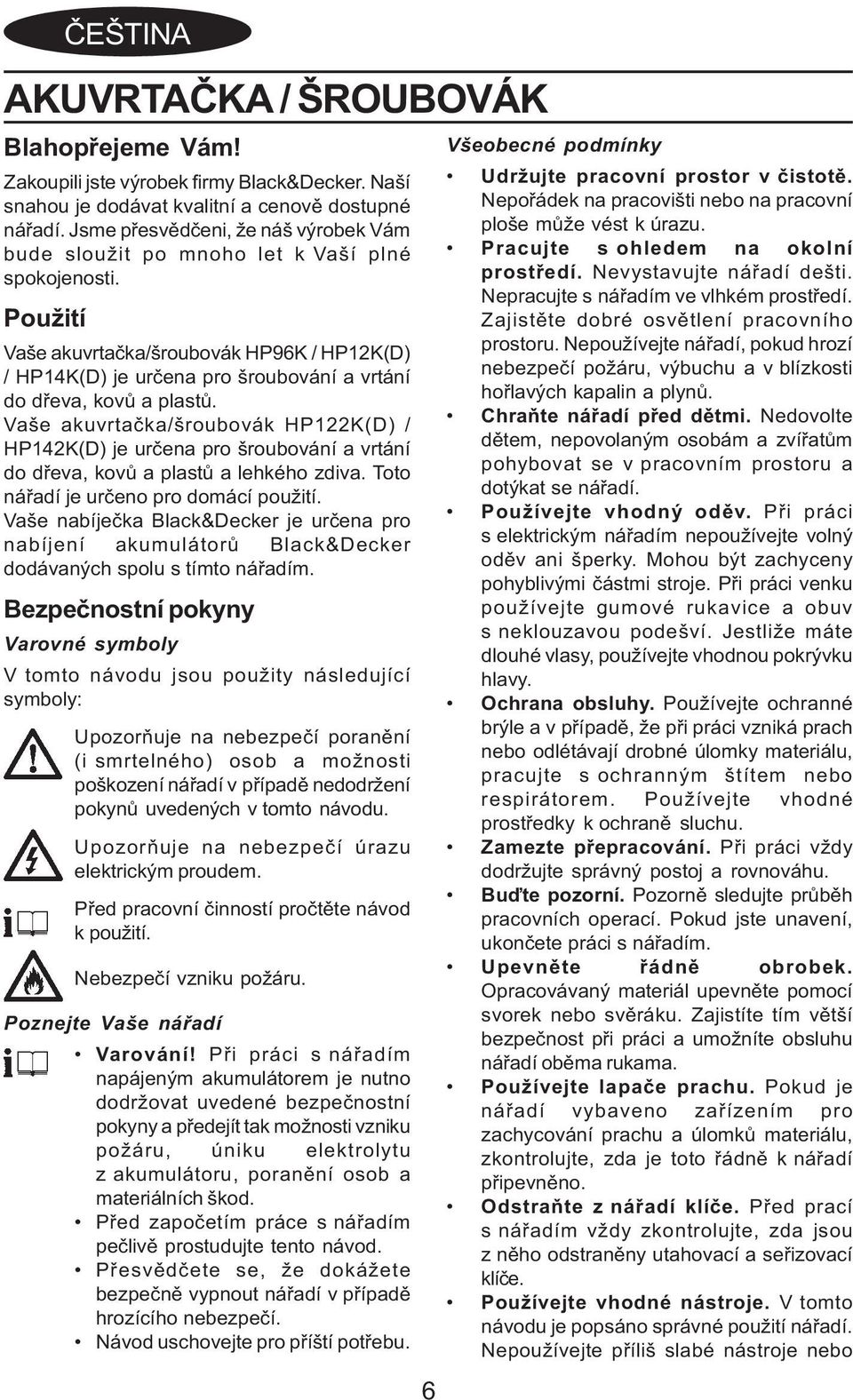 ČEŠTINA

AKUVRTAČKA / ŠROUBOVÁK

Blahopřejeme Vám!

Zakoupili jste výrobek firmy Black&Decker. Naší snahou je dodávat kvalitní a cenově dostupné nářadí. Jsme přesvědčeni, že náš výrobek Vám bude sloužit po mnoho let k Vaší plné spokojenosti.

Použití

Vaše akuvrtačka/šroubovák HP96K / HP12K(D) / HP14K(D) je určena pro šroubování a vrtání do dřeva, kovů a plastů.
Vaše akuvrtačka/šroubovák HP122K(D) / HP142K(D) je určena pro šroubování a vrtání do dřeva, kovů a plastů a lehkého zdiva. Toto nářadí je určeno pro domácí použití.
Vaše nabíječka Black&Decker je určena pro nabíjení akumulátorů Black&Decker dodávaných spolu s tímto nářadím.

Bezpečnostní pokyny

Varovné symboly

V tomto návodu jsou použity následující symboly:

Upozorňuje na nebezpečí poranění (i smrtelného) osob a možnosti poškození nářadí v případě nedodržení pokynů uvedených v tomto návodu.

Upozorňuje na nebezpečí úrazu elektrickým proudem.

Před pracovní činností pročtěte návod k použití.

Nebezpečí vzniku požáru.

Poznejte Vaše nářadí

• Varování! Při práci s nářadím napájeným akumulátorem je nutno dodržovat uvedené bezpečnostní pokyny a předejít tak možnosti vzniku požáru, úniku elektrolytu z akumulátoru, poranění osob a materiálních škod.
• Před započetím práce s nářadím pečlivě prostudujte tento návod.
• Přesvědčete se, že dokážete bezpečně vypnout nářadí v případě hrozícího nebezpečí.
• Návod uschovejte pro příští potřebu.

Všeobecné podmínky

• Udržujte pracovní prostor v čistotě. Nepořádek na pracovišti nebo na pracovní ploše může vést k úrazu.
• Pracujte s ohledem na okolní prostředí. Nevystavujte nářadí dešti. Nepracujte s nářadím ve vlhkém prostředí. Zajistěte dobré osvětlení pracovního prostoru. Nepoužívejte nářadí, pokud hrozí nebezpečí požáru, výbuchu a v blízkosti hořlavých kapalin a plynů.
• Chraňte nářadí před dětmi. Nedovolte dětem, nepovolaným osobám a zvířatům pohybovat se v pracovním prostoru a dotýkat se nářadí.
• Používejte vhodný oděv. Při práci s elektrickým nářadím nepoužívejte volný oděv ani šperky. Mohou být zachyceny pohyblivými částmi stroje. Při práci venku používejte gumové rukavice a obuv s neklouzavou podešví. Jestliže máte dlouhé vlasy, používejte vhodnou pokrývku hlavy.
• Ochrana obsluhy. Používejte ochranné brýle a v případě, že při práci vzniká prach nebo odlétávají drobné úlomky materiálu, pracujte s ochranným štítem nebo respirátorem. Používejte vhodné prostředky k ochraně sluchu.
• Zamezte přepracování. Při práci vždy dodržujte správný postoj a rovnováhu.
• Buďte pozorní. Pozorně sledujte průběh pracovních operací. Pokud jste unavení, ukončete práci s nářadím.
• Upevněte řádně obrobek. Opracovávaný materiál upevněte pomocí svorek nebo svěráku. Zajistíte tím větší bezpečnost při práci a umožníte obsluhu nářadí oběma rukama.
• Používejte lapače prachu. Pokud je nářadí vybaveno zařízením pro zachycování prachu a úlomků materiálu, zkontrolujte, zda je toto řádně k nářadí připevněno.
• Odstraňte z nářadí klíče. Před prací s nářadím vždy zkontrolujte, zda jsou z něho odstraněny utahovací a seřizovací klíče.
• Používejte vhodné nástroje. V tomto návodu je popsáno správné použití nářadí. Nepoužívejte příliš slabé nástroje nebo

6